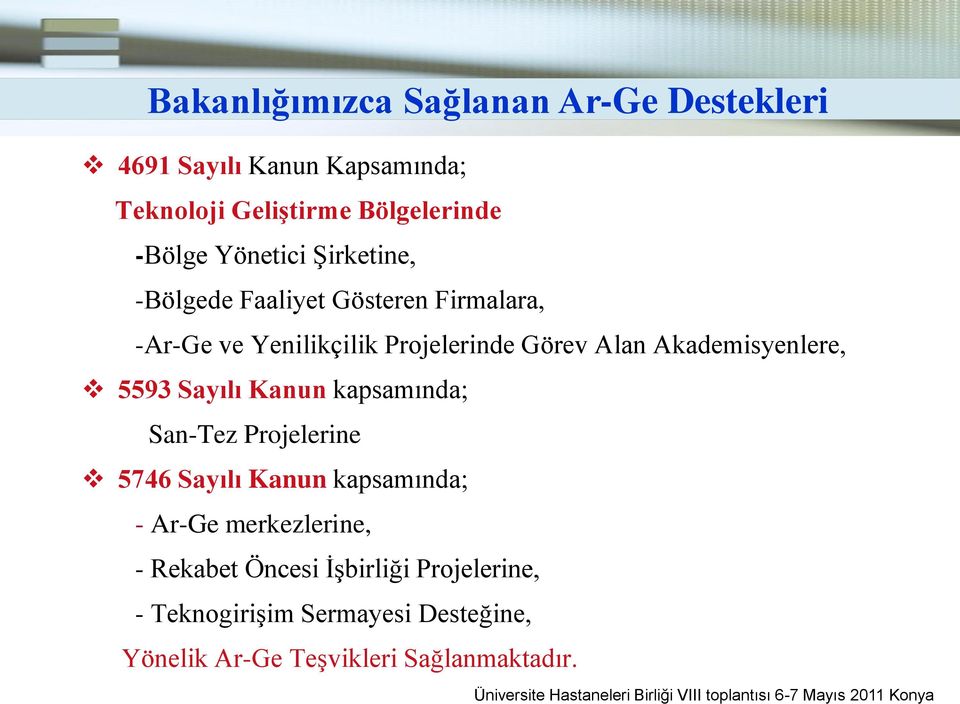 Bakanlığımızca Sağlanan Ar-Ge Destekleri

❖ 4691 Sayılı Kanun Kapsamında;

Teknoloji Geliştirme Bölgelerinde

-Bölge Yönetici Şirketine,

-Bölgede Faaliyet Gösteren Firmalara,

-Ar-Ge ve Yenilikçilik Projelerinde Görev Alan Akademisyenlere,

❖ 5593 Sayılı Kanun kapsamında;

San-Tez Projelerine

❖ 5746 Sayılı Kanun kapsamında;

- Ar-Ge merkezlerine,

- Rekabet Öncesi İşbirliği Projelerine,

- Teknogirişim Sermayesi Desteğine,

Yönelik Ar-Ge Teşvikleri Sağlanmaktadır.

Üniversite Hastaneleri Birliği VIII toplantısı 6-7 Mayıs 2011 Konya